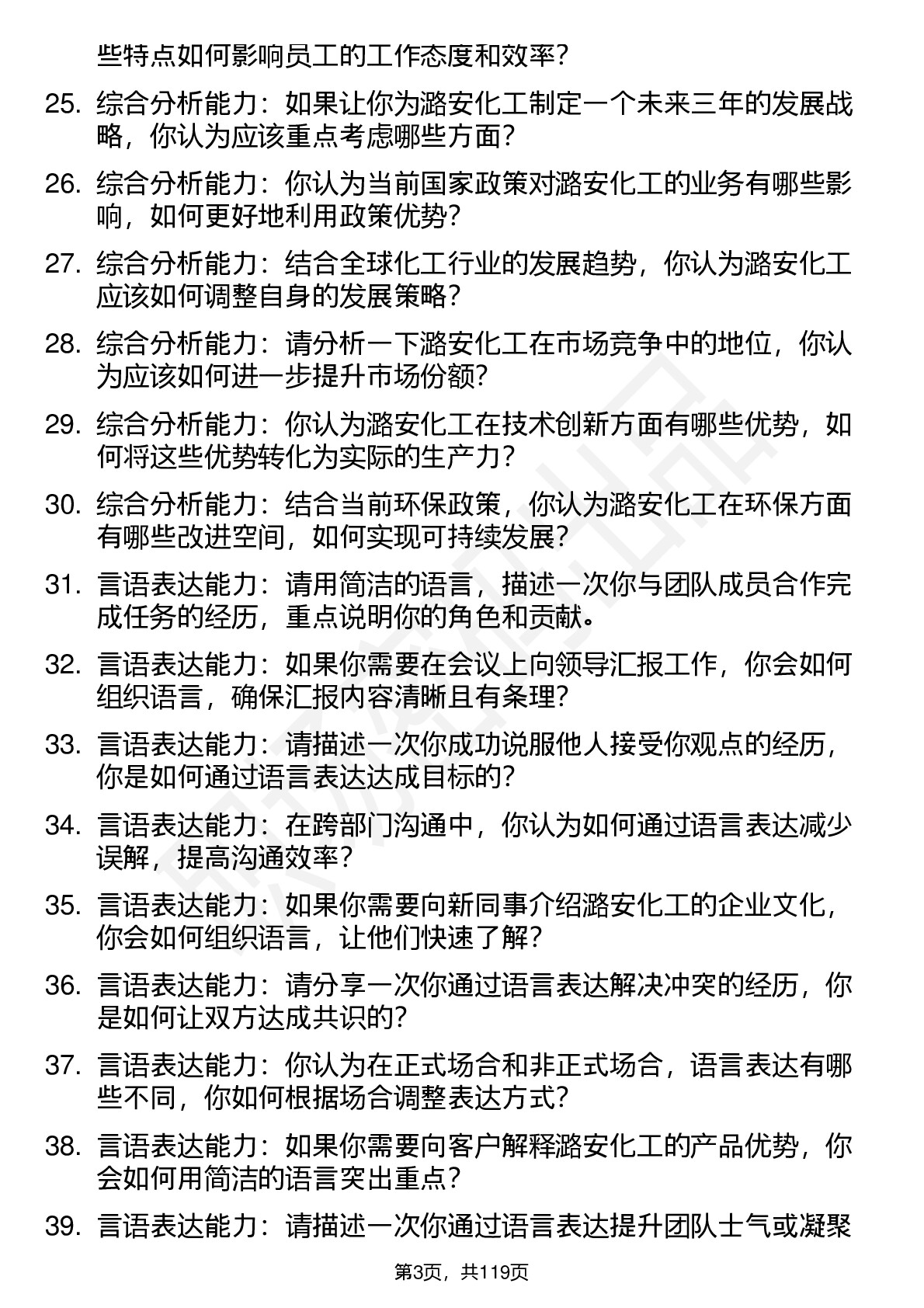 些特点如何影响员工的工作态度和效率？

25. 综合分析能力：如果让你为潞安化工制定一个未来三年的发展战略，你认为应该重点考虑哪些方面？

26. 综合分析能力：你认为当前国家政策对潞安化工的业务有哪些影响，如何更好地利用政策优势？

27. 综合分析能力：结合全球化工行业的发展趋势，你认为潞安化工应该如何调整自身的发展策略？

28. 综合分析能力：请分析一下潞安化工在市场竞争中的地位，你认为应该如何进一步提升市场份额？

29. 综合分析能力：你认为潞安化工在技术创新方面有哪些优势，如何将这些优势转化为实际的生产力？

30. 综合分析能力：结合当前环保政策，你认为潞安化工在环保方面有哪些改进空间，如何实现可持续发展？

31. 言语表达能力：请用简洁的语言，描述一次你与团队成员合作完成任务的经历，重点说明你的角色和贡献。

32. 言语表达能力：如果你需要在会议上向领导汇报工作，你会如何组织语言，确保汇报内容清晰且有条理？

33. 言语表达能力：请描述一次你成功说服他人接受你观点的经历，你是如何通过语言表达达成目标的？

34. 言语表达能力：在跨部门沟通中，你认为如何通过语言表达减少误解，提高沟通效率？

35. 言语表达能力：如果你需要向新同事介绍潞安化工的企业文化，你会如何组织语言，让他们快速了解？

36. 言语表达能力：请分享一次你通过语言表达解决冲突的经历，你是如何让双方达成共识的？

37. 言语表达能力：你认为在正式场合和非正式场合，语言表达有哪些不同，你如何根据场合调整表达方式？

38. 言语表达能力：如果你需要向客户解释潞安化工的产品优势，你会如何用简洁的语言突出重点？

39. 言语表达能力：请描述一次你通过语言表达提升团队士气或凝聚

第3页，共119页